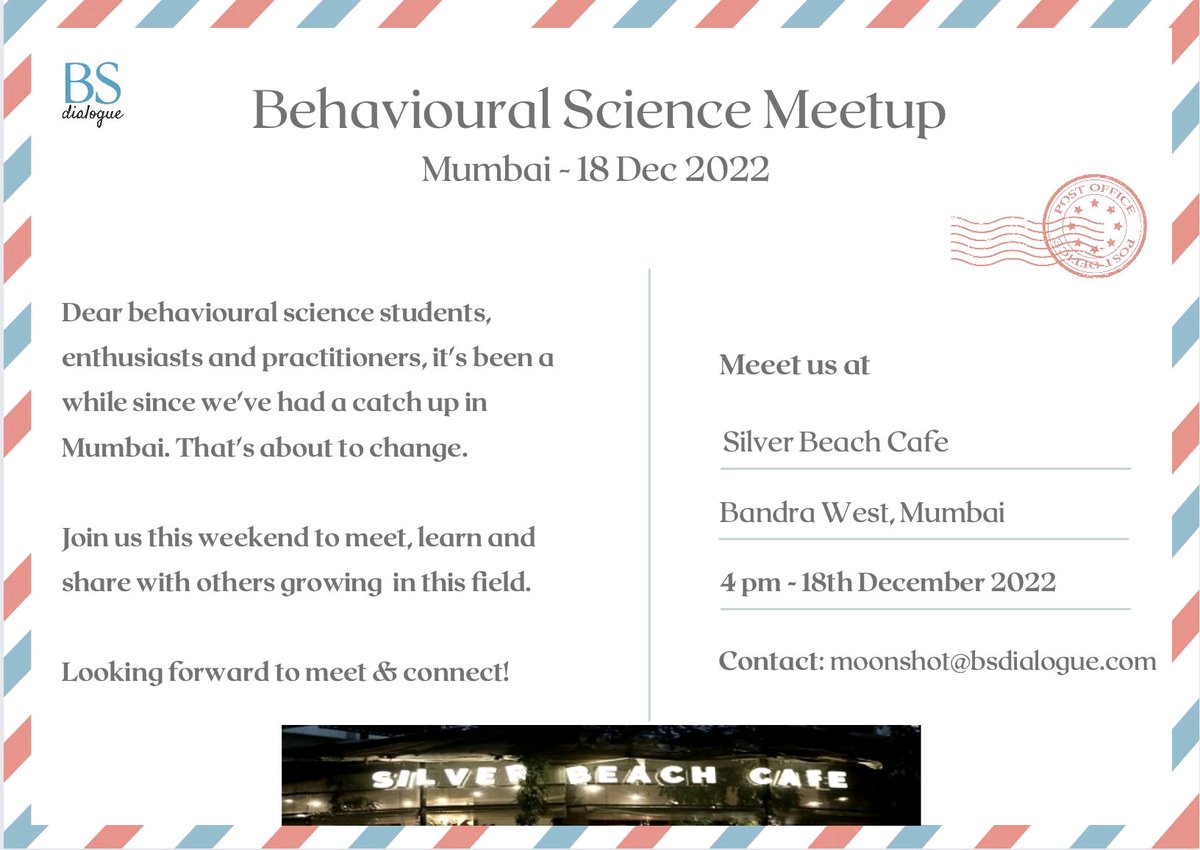 BS
dialogue

Behavioural Science Meetup
Mumbai - 18 Dec 2022

POST OFFICE
POST OFFICE

Dear behavioural science students, enthusiasts and practitioners, it's been a while since we've had a catch up in Mumbai. That's about to change.

Join us this weekend to meet, learn and share with others growing in this field.

Looking forward to meet & connect!

Meeet us at

Silver Beach Cafe

Bandra West, Mumbai

4 pm - 18th December 2022

Contact: moonshot@bsdialogue.com

SILVER BEACH CAFE